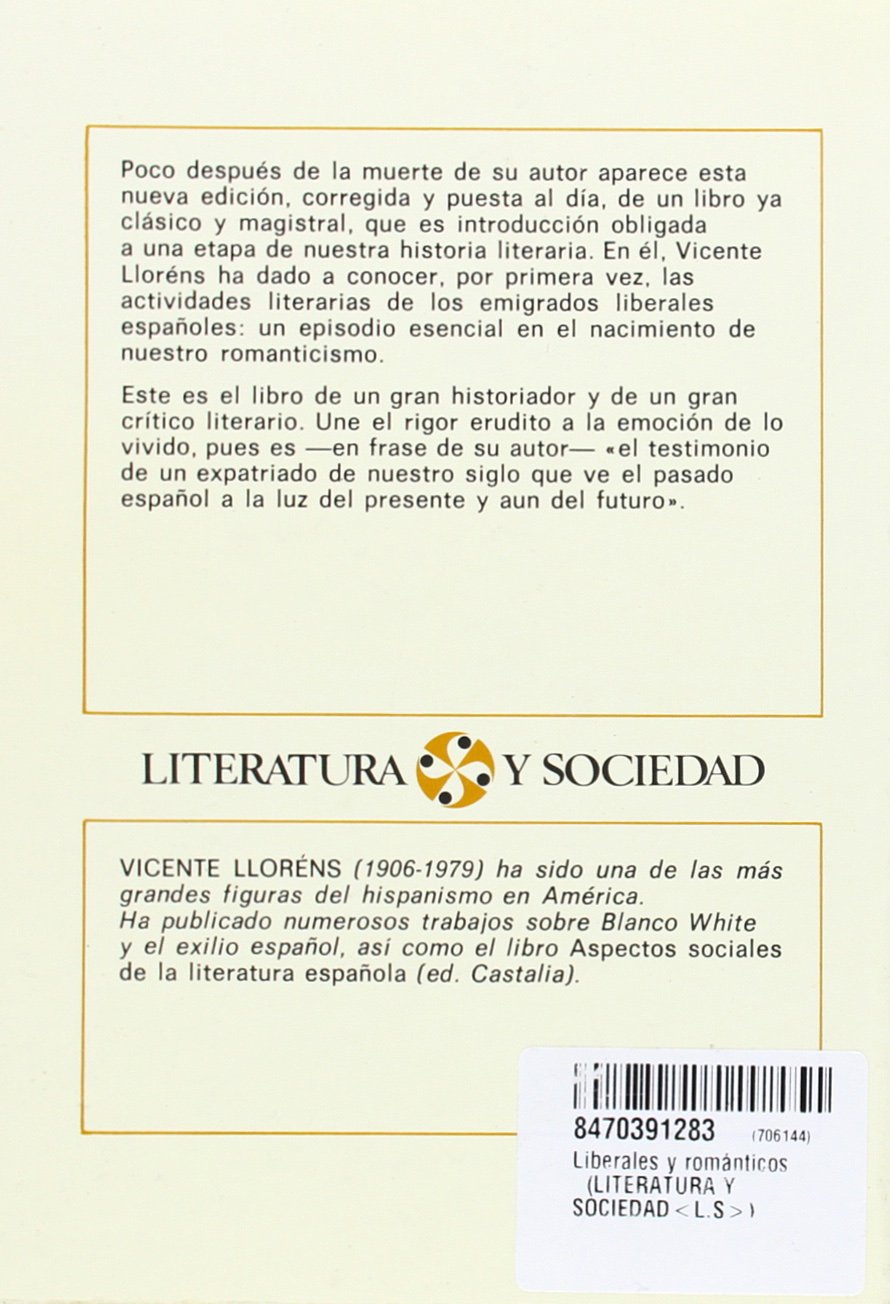 Poco después de la muerte de su autor aparece esta nueva edición, corregida y puesta al día, de un libro ya clásico y magistral, que es introducción obligada a una etapa de nuestra historia literaria. En él, Vicente Lloréns ha dado a conocer, por primera vez, las actividades literarias de los emigrados liberales españoles: un episodio esencial en el nacimiento de nuestro romanticismo.

Este es el libro de un gran historiador y de un gran crítico literario. Une el rigor erudito a la emoción de lo vivido, pues es —en frase de su autor— «el testimonio de un expatriado de nuestro siglo que ve el pasado español a la luz del presente y aun del futuro».

LITERATURA Y SOCIEDAD

VICENTE LLORÉNS (1906-1979) ha sido una de las más grandes figuras del hispanismo en América. Ha publicado numerosos trabajos sobre Blanco White y el exilio español, así como el libro Aspectos sociales de la literatura española (ed. Castalia).

8470391283 (706144)
Liberales y románticos (LITERATURA Y SOCIEDAD < L.S > )